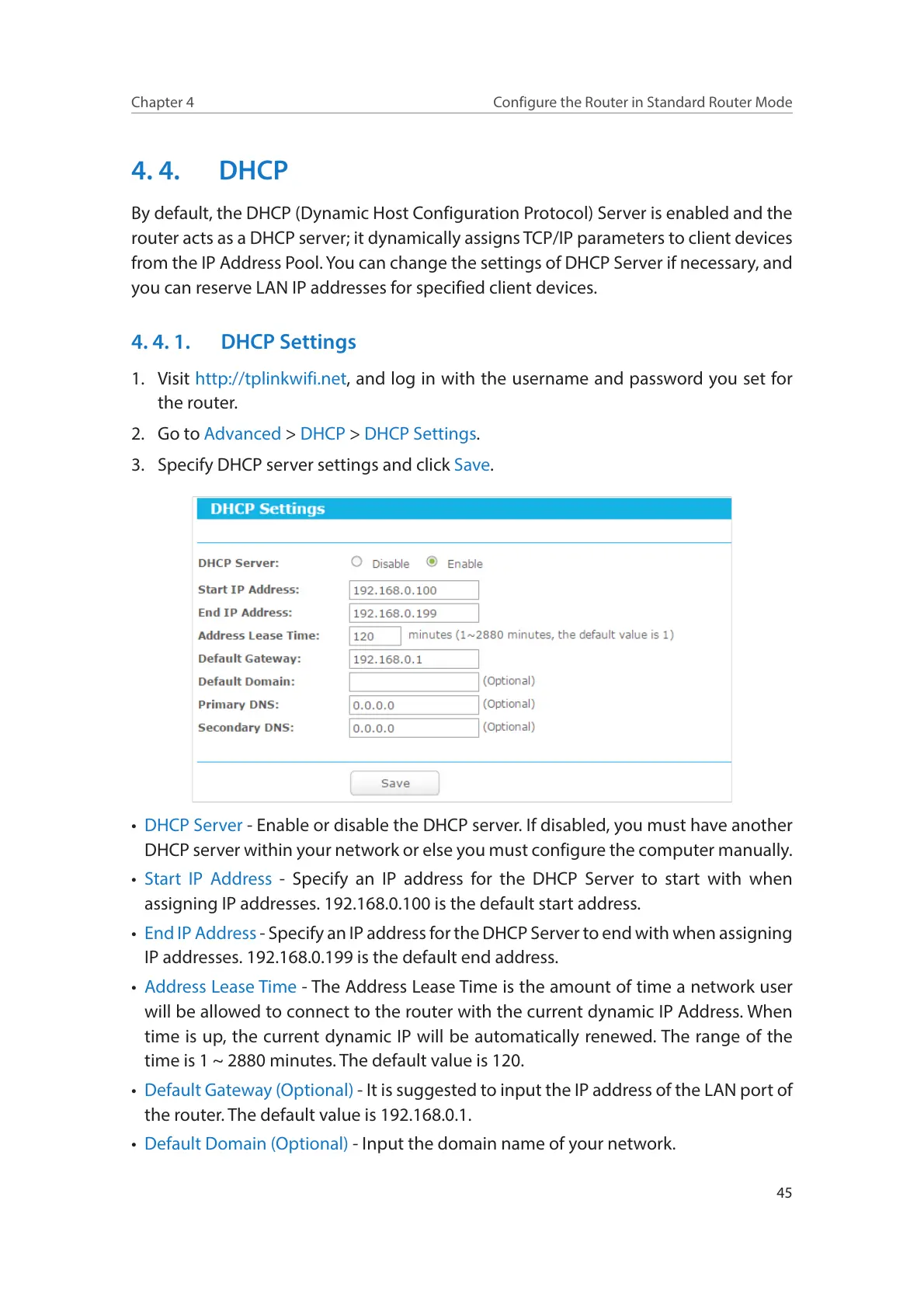 Chapter 4 Configure the Router in Standard Router Mode

4. 4. DHCP

By default, the DHCP (Dynamic Host Configuration Protocol) Server is enabled and the router acts as a DHCP server; it dynamically assigns TCP/IP parameters to client devices from the IP Address Pool. You can change the settings of DHCP Server if necessary, and you can reserve LAN IP addresses for specified client devices.

4. 4. 1. DHCP Settings

1. Visit http://tplinkwifi.net, and log in with the username and password you set for the router.
2. Go to Advanced > DHCP > DHCP Settings.
3. Specify DHCP server settings and click Save.

DHCP Settings

DHCP Server: Disable Enable
Start IP Address: 192.168.0.100
End IP Address: 192.168.0.199
Address Lease Time: 120 minutes (1~2880 minutes, the default value is 1)
Default Gateway: 192.168.0.1
Default Domain: (Optional)
Primary DNS: 0.0.0.0 (Optional)
Secondary DNS: 0.0.0.0 (Optional)

Save

• DHCP Server - Enable or disable the DHCP server. If disabled, you must have another DHCP server within your network or else you must configure the computer manually.
• Start IP Address - Specify an IP address for the DHCP Server to start with when assigning IP addresses. 192.168.0.100 is the default start address.
• End IP Address - Specify an IP address for the DHCP Server to end with when assigning IP addresses. 192.168.0.199 is the default end address.
• Address Lease Time - The Address Lease Time is the amount of time a network user will be allowed to connect to the router with the current dynamic IP Address. When time is up, the current dynamic IP will be automatically renewed. The range of the time is 1 ~ 2880 minutes. The default value is 120.
• Default Gateway (Optional) - It is suggested to input the IP address of the LAN port of the router. The default value is 192.168.0.1.
• Default Domain (Optional) - Input the domain name of your network.

45